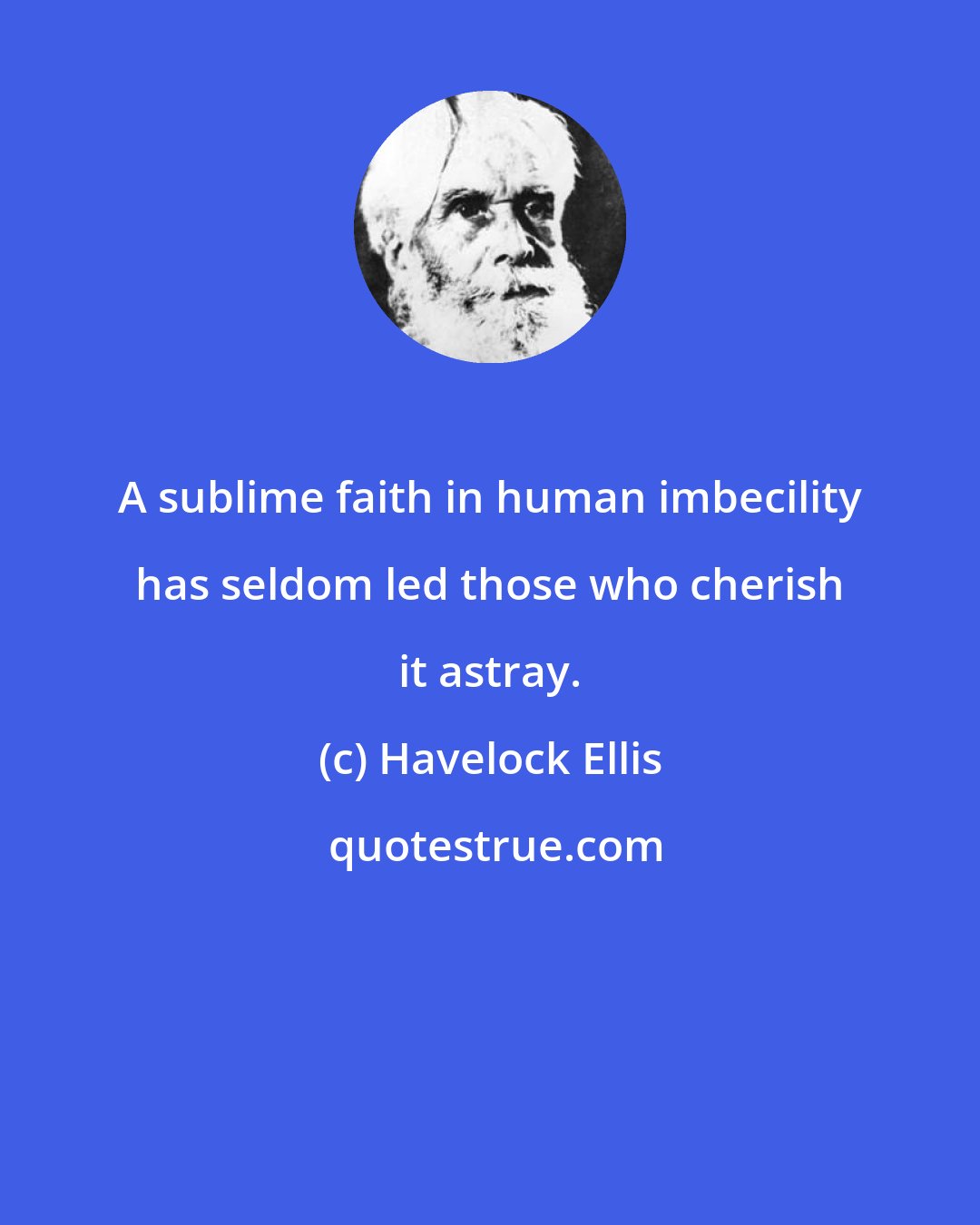 A sublime faith in human imbecility has seldom led those who cherish it astray.

(c) Havelock Ellis

quotestrue.com